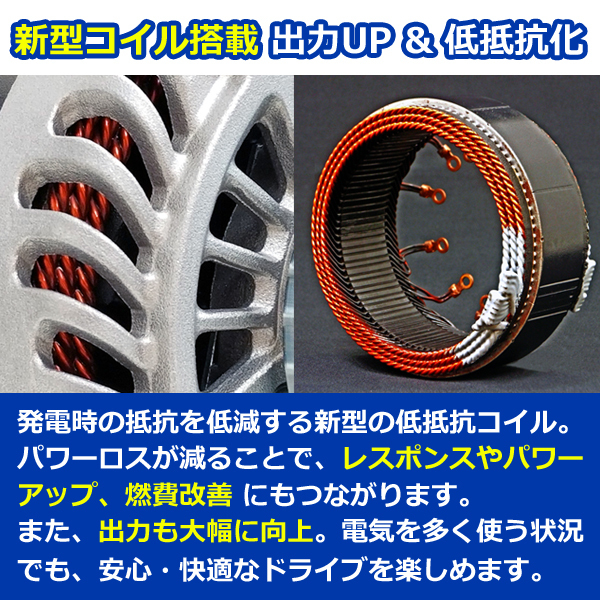 新型コイル搭載 出力UP & 低抵抗化

発電時の抵抗を低減する新型の低抵抗コイル。パワーロスが減ることで、レスポンスやパワーアップ、燃費改善 にもつながります。
また、出力も大幅に向上。電気を多く使う状況でも、安心・快適なドライブを楽しめます。